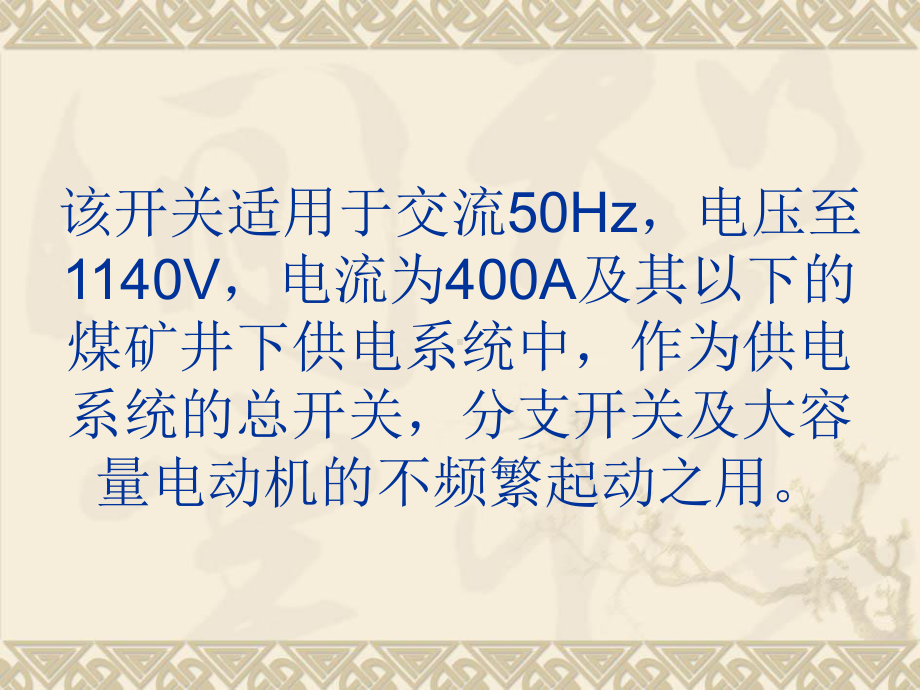 该开关适用于交流50Hz，电压至1140V，电流为400A及其以下的煤矿井下供电系统中，作为供电系统的总开关，分支开关及大容量电动机的不频繁起动之用。